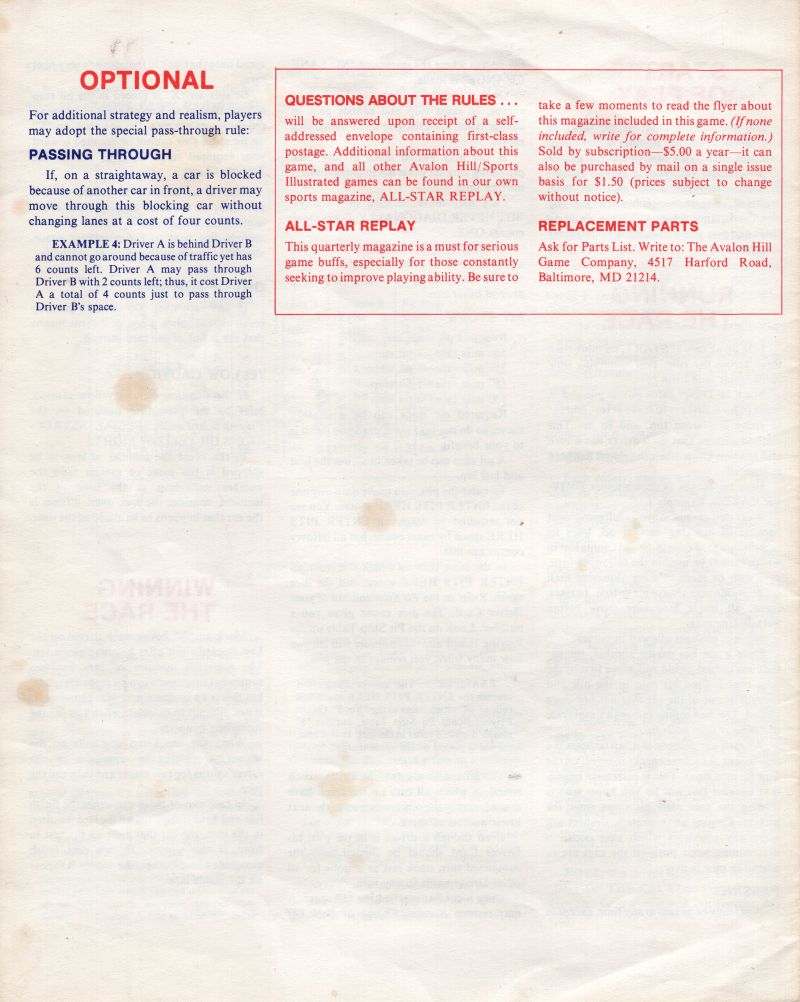 OPTIONAL

For additional strategy and realism, players may adopt the special pass-through rule:

PASSING THROUGH

If, on a straightaway, a car is blocked because of another car in front, a driver may move through this blocking car without changing lanes at a cost of four counts.

EXAMPLE 4: Driver A is behind Driver B and cannot go around because of traffic yet has 6 counts left. Driver A may pass through Driver B with 2 counts left; thus, it cost Driver A a total of 4 counts just to pass through Driver B's space.

QUESTIONS ABOUT THE RULES . . .

will be answered upon receipt of a self-addressed envelope containing first-class postage. Additional information about this game, and all other Avalon Hill/Sports Illustrated games can be found in our own sports magazine, ALL-STAR REPLAY.

ALL-STAR REPLAY

This quarterly magazine is a must for serious game buffs, especially for those constantly seeking to improve playing ability. Be sure to take a few moments to read the flyer about this magazine included in this game. (If none included, write for complete information.) Sold by subscription—$5.00 a year—it can also be purchased by mail on a single issue basis for $1.50 (prices subject to change without notice).

REPLACEMENT PARTS

Ask for Parts List. Write to: The Avalon Hill Game Company, 4517 Harford Road, Baltimore, MD 21214.